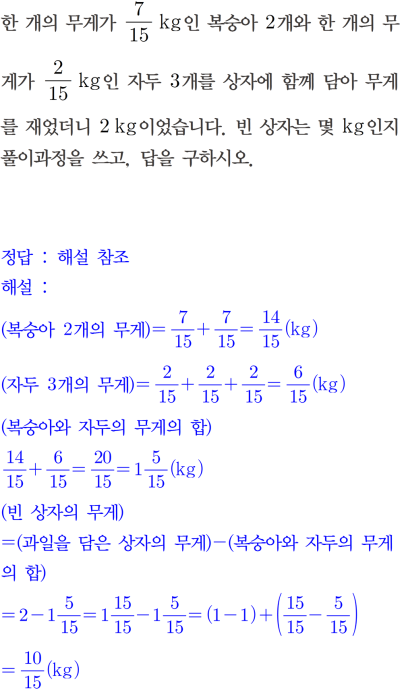 한 개의 무게가 $\frac{7}{15}$ kg인 복숭아 2개와 한 개의 무게가 $\frac{2}{15}$ kg인 자두 3개를 상자에 함께 담아 무게를 재었더니 2 kg이었습니다. 빈 상자는 몇 kg인지 풀이과정을 쓰고, 답을 구하시오.

정답 : 해설 참조
해설 :
(복숭아 2개의 무게)$=\frac{7}{15}+\frac{7}{15}=\frac{14}{15}$(kg)
(자두 3개의 무게)$=\frac{2}{15}+\frac{2}{15}+\frac{2}{15}=\frac{6}{15}$(kg)
(복숭아와 자두의 무게의 합)
$\frac{14}{15}+\frac{6}{15}=\frac{20}{15}=1\frac{5}{15}$(kg)
(빈 상자의 무게)
=(과일을 담은 상자의 무게)−(복숭아와 자두의 무게의 합)
$=2-1\frac{5}{15}=1\frac{15}{15}-1\frac{5}{15}=(1-1)+\left(\frac{15}{15}-\frac{5}{15}\right)$
$=\frac{10}{15}$(kg)